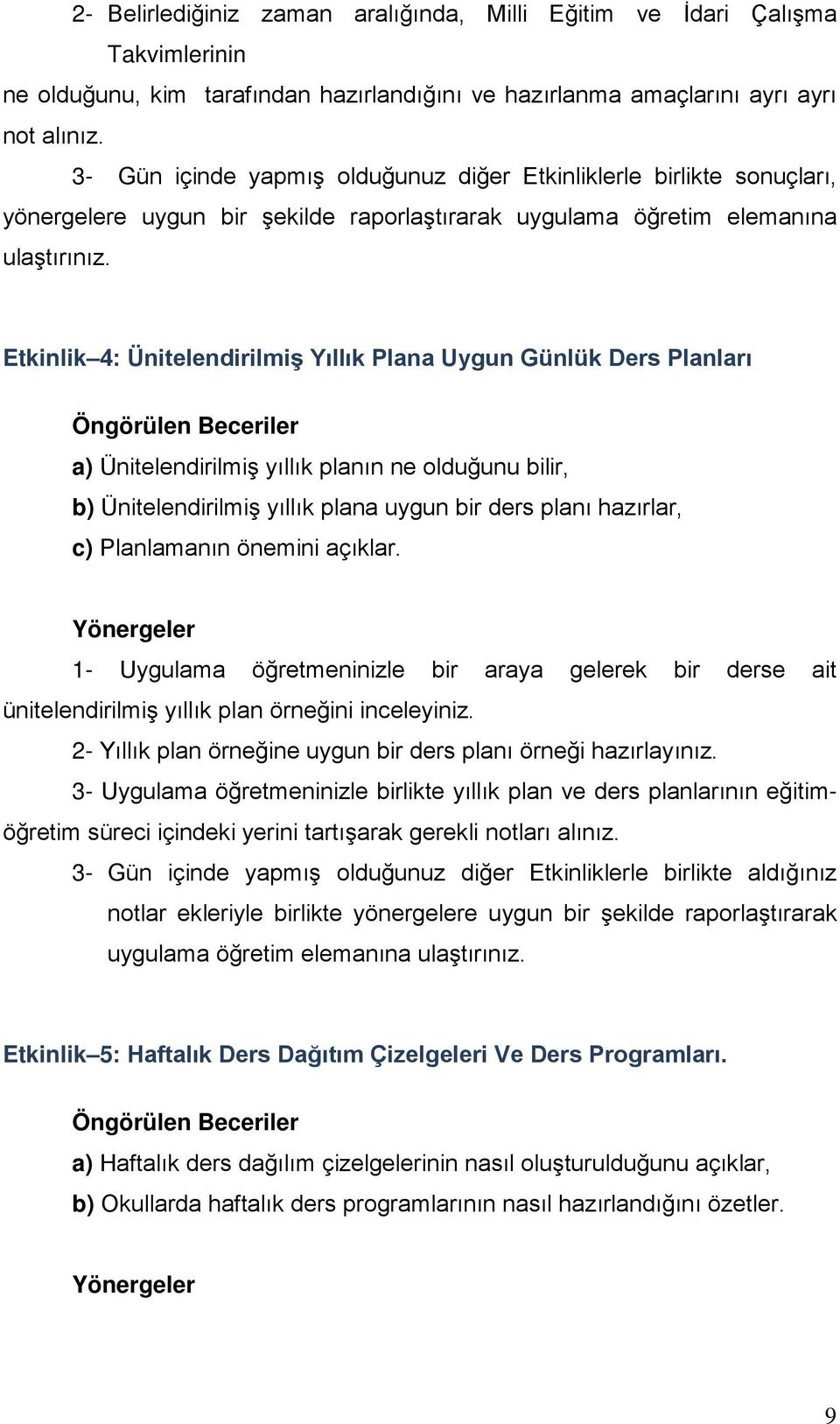 2- Belirlediğiniz zaman aralığında, Milli Eğitim ve İdari Çalışma Takvimlerinin
ne olduğunu, kim tarafından hazırlandığını ve hazırlanma amaçlarını ayrı ayrı not alınız.

3- Gün içinde yapmış olduğunuz diğer Etkinliklerle birlikte sonuçları, yönergelere uygun bir şekilde raporlaştırarak uygulama öğretim elemanına ulaştırınız.

Etkinlik–4: Ünitelendirilmiş Yıllık Plana Uygun Günlük Ders Planları

Öngörülen Beceriler

a) Ünitelendirilmiş yıllık planın ne olduğunu bilir,

b) Ünitelendirilmiş yıllık plana uygun bir ders planı hazırlar,

c) Planlamanın önemini açıklar.

Yönergeler

1- Uygulama öğretmeninizle bir araya gelerek bir derse ait ünitelendirilmiş yıllık plan örneğini inceleyiniz.

2- Yıllık plan örneğine uygun bir ders planı örneği hazırlayınız.

3- Uygulama öğretmeninizle birlikte yıllık plan ve ders planlarının eğitim-öğretim süreci içindeki yerini tartışarak gerekli notları alınız.

3- Gün içinde yapmış olduğunuz diğer Etkinliklerle birlikte aldığınız notlar ekleriyle birlikte yönergelere uygun bir şekilde raporlaştırarak uygulama öğretim elemanına ulaştırınız.

Etkinlik–5: Haftalık Ders Dağıtım Çizelgeleri Ve Ders Programları.

Öngörülen Beceriler

a) Haftalık ders dağılım çizelgelerinin nasıl oluşturulduğunu açıklar,

b) Okullarda haftalık ders programlarının nasıl hazırlandığını özetler.

Yönergeler

9